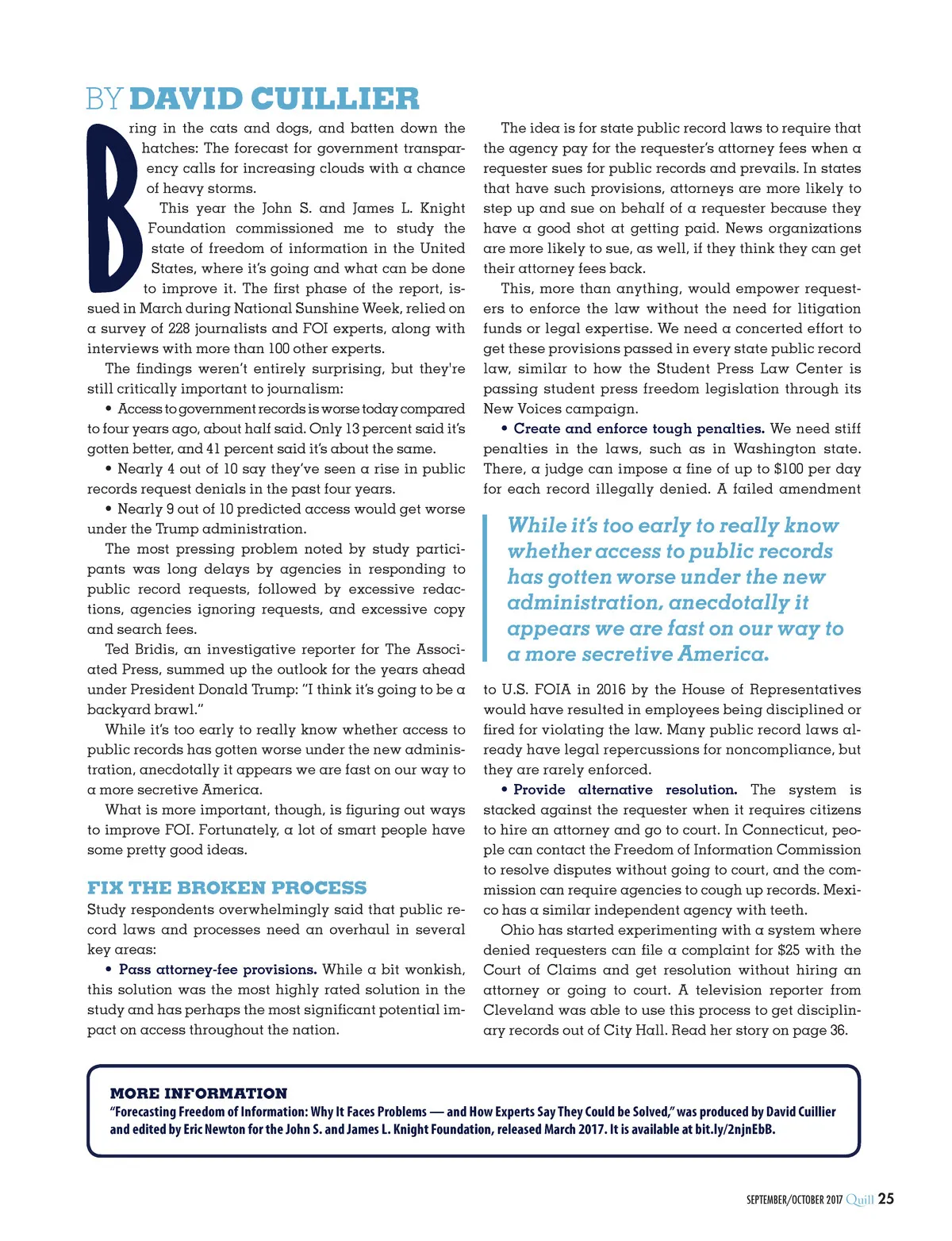 BY DAVID CUILLIER

Bring in the cats and dogs, and batten down the hatches: The forecast for government transparency calls for increasing clouds with a chance of heavy storms.

This year the John S. and James L. Knight Foundation commissioned me to study the state of freedom of information in the United States, where it's going and what can be done to improve it. The first phase of the report, issued in March during National Sunshine Week, relied on a survey of 228 journalists and FOI experts, along with interviews with more than 100 other experts.

The findings weren't entirely surprising, but they're still critically important to journalism:

• Access to government records is worse today compared to four years ago, about half said. Only 13 percent said it's gotten better, and 41 percent said it's about the same.

• Nearly 4 out of 10 say they've seen a rise in public records request denials in the past four years.

• Nearly 9 out of 10 predicted access would get worse under the Trump administration.

The most pressing problem noted by study participants was long delays by agencies in responding to public record requests, followed by excessive redactions, agencies ignoring requests, and excessive copy and search fees.

Ted Bridis, an investigative reporter for The Associated Press, summed up the outlook for the years ahead under President Donald Trump: "I think it's going to be a backyard brawl."

While it's too early to really know whether access to public records has gotten worse under the new administration, anecdotally it appears we are fast on our way to a more secretive America.

What is more important, though, is figuring out ways to improve FOI. Fortunately, a lot of smart people have some pretty good ideas.

FIX THE BROKEN PROCESS

Study respondents overwhelmingly said that public record laws and processes need an overhaul in several key areas:

• Pass attorney-fee provisions. While a bit wonkish, this solution was the most highly rated solution in the study and has perhaps the most significant potential impact on access throughout the nation.

The idea is for state public record laws to require that the agency pay for the requester's attorney fees when a requester sues for public records and prevails. In states that have such provisions, attorneys are more likely to step up and sue on behalf of a requester because they have a good shot at getting paid. News organizations are more likely to sue, as well, if they think they can get their attorney fees back.

This, more than anything, would empower requesters to enforce the law without the need for litigation funds or legal expertise. We need a concerted effort to get these provisions passed in every state public record law, similar to how the Student Press Law Center is passing student press freedom legislation through its New Voices campaign.

• Create and enforce tough penalties. We need stiff penalties in the laws, such as in Washington state. There, a judge can impose a fine of up to $100 per day for each record illegally denied. A failed amendment

While it's too early to really know whether access to public records has gotten worse under the new administration, anecdotally it appears we are fast on our way to a more secretive America.

to U.S. FOIA in 2016 by the House of Representatives would have resulted in employees being disciplined or fired for violating the law. Many public record laws already have legal repercussions for noncompliance, but they are rarely enforced.

• Provide alternative resolution. The system is stacked against the requester when it requires citizens to hire an attorney and go to court. In Connecticut, people can contact the Freedom of Information Commission to resolve disputes without going to court, and the commission can require agencies to cough up records. Mexico has a similar independent agency with teeth.

Ohio has started experimenting with a system where denied requesters can file a complaint for $25 with the Court of Claims and get resolution without hiring an attorney or going to court. A television reporter from Cleveland was able to use this process to get disciplinary records out of City Hall. Read her story on page 36.

MORE INFORMATION
"Forecasting Freedom of Information: Why It Faces Problems — and How Experts Say They Could be Solved," was produced by David Cuillier and edited by Eric Newton for the John S. and James L. Knight Foundation, released March 2017. It is available at bit.ly/2njnEbB.

SEPTEMBER/OCTOBER 2017 Quill 25